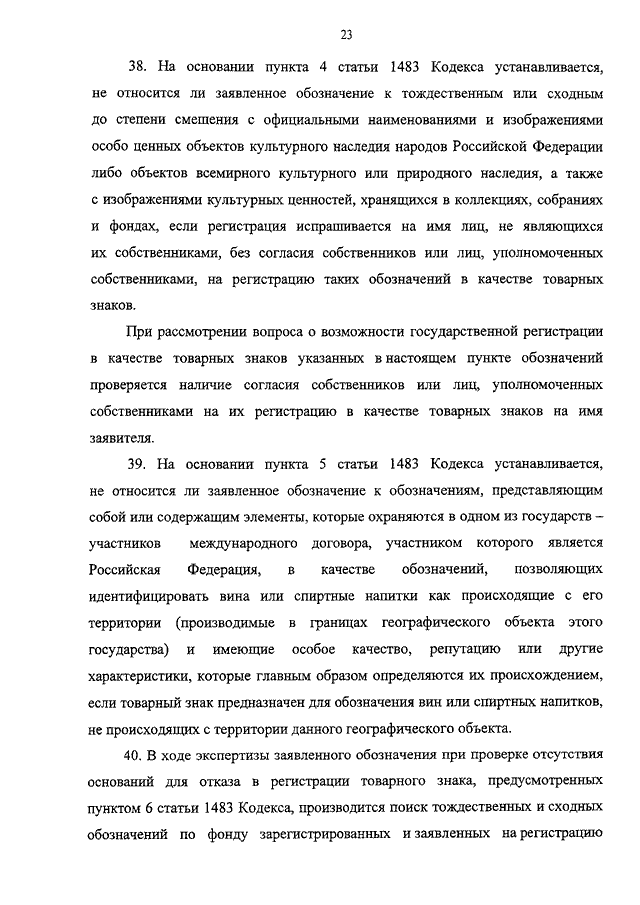 23

38. На основании пункта 4 статьи 1483 Кодекса устанавливается, не относится ли заявленное обозначение к тождественным или сходным до степени смешения с официальными наименованиями и изображениями особо ценных объектов культурного наследия народов Российской Федерации либо объектов всемирного культурного или природного наследия, а также с изображениями культурных ценностей, хранящихся в коллекциях, собраниях и фондах, если регистрация испрашивается на имя лиц, не являющихся их собственниками, без согласия собственников или лиц, уполномоченных собственниками, на регистрацию таких обозначений в качестве товарных знаков.

При рассмотрении вопроса о возможности государственной регистрации в качестве товарных знаков указанных в настоящем пункте обозначений проверяется наличие согласия собственников или лиц, уполномоченных собственниками на их регистрацию в качестве товарных знаков на имя заявителя.

39. На основании пункта 5 статьи 1483 Кодекса устанавливается, не относится ли заявленное обозначение к обозначениям, представляющим собой или содержащим элементы, которые охраняются в одном из государств – участников международного договора, участником которого является Российская Федерация, в качестве обозначений, позволяющих идентифицировать вина или спиртные напитки как происходящие с его территории (производимые в границах географического объекта этого государства) и имеющие особое качество, репутацию или другие характеристики, которые главным образом определяются их происхождением, если товарный знак предназначен для обозначения вин или спиртных напитков, не происходящих с территории данного географического объекта.

40. В ходе экспертизы заявленного обозначения при проверке отсутствия оснований для отказа в регистрации товарного знака, предусмотренных пунктом 6 статьи 1483 Кодекса, производится поиск тождественных и сходных обозначений по фонду зарегистрированных и заявленных на регистрацию